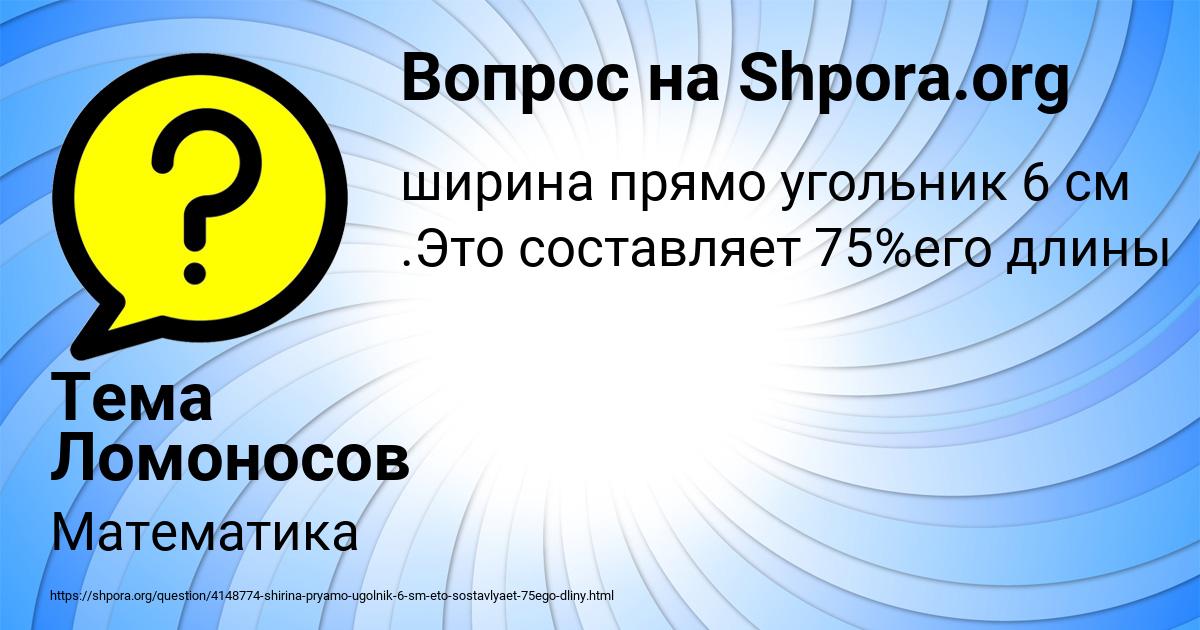 Вопрос на Shpora.org

ширина прямо угольник 6 см .Это составляет 75%его длины

Тема Ломоносов

Математика

https://shpora.org/question/4148774-shirina-pryamo-ugolnik-6-sm-eto-sostavlyaet-75ego-dliny.html